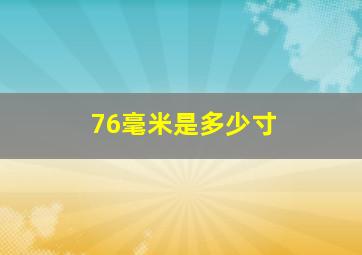 76毫米是多少寸